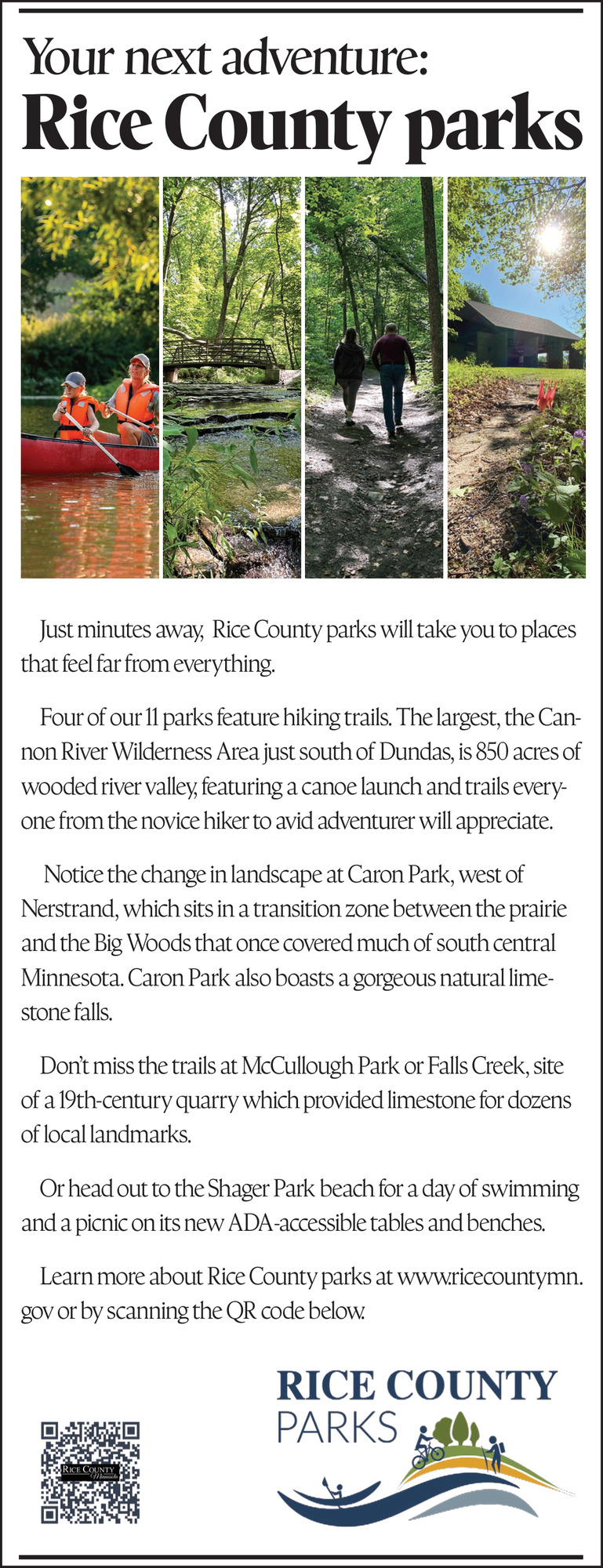 Your next adventure:
Rice County parks

Just minutes away, Rice County parks will take you to places that feel far from everything.

Four of our 11 parks feature hiking trails. The largest, the Cannon River Wilderness Area just south of Dundas, is 850 acres of wooded river valley, featuring a canoe launch and trails everyone from the novice hiker to avid adventurer will appreciate.

Notice the change in landscape at Caron Park, west of Nerstrand, which sits in a transition zone between the prairie and the Big Woods that once covered much of south central Minnesota. Caron Park also boasts a gorgeous natural limestone falls.

Don't miss the trails at McCullough Park or Falls Creek, site of a 19th-century quarry which provided limestone for dozens of local landmarks.

Or head out to the Shager Park beach for a day of swimming and a picnic on its new ADA-accessible tables and benches.

Learn more about Rice County parks at www.ricecountymn.gov or by scanning the QR code below.

RICE COUNTY Minnesota

RICE COUNTY
PARKS